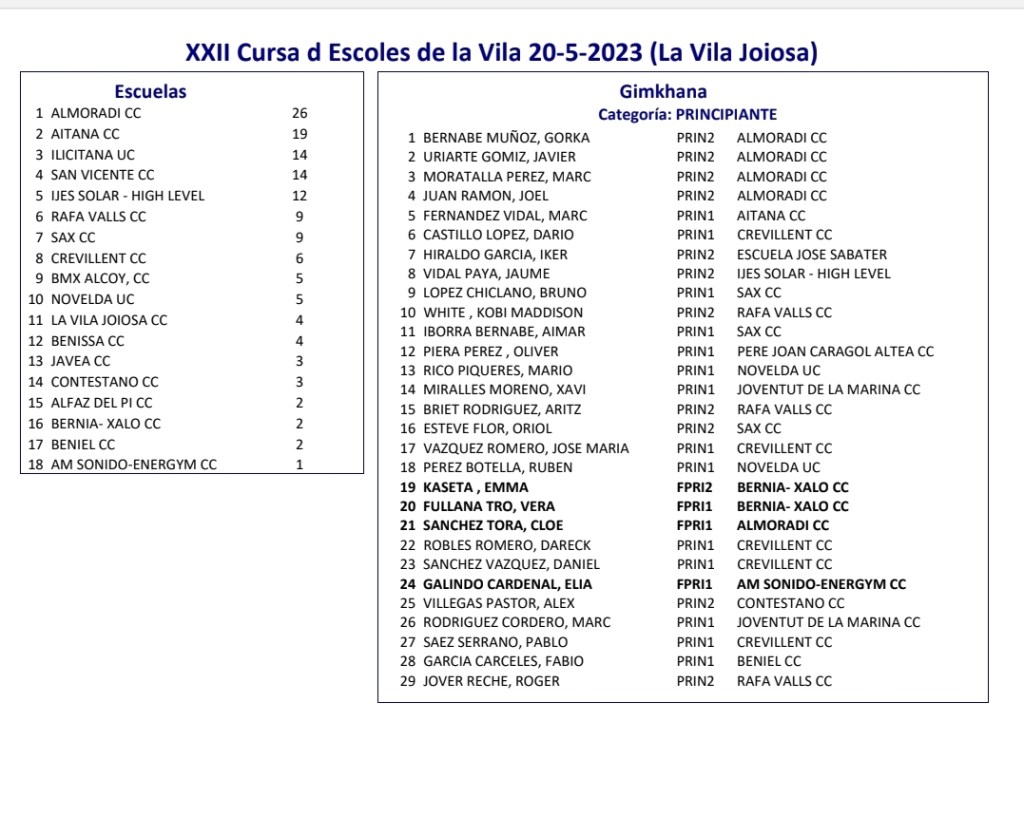 XXII Cursa d Escoles de la Vila 20-5-2023 (La Vila Joiosa)

Escuelas

| | | |
|---|---|---|
| 1 | ALMORADI CC | 26 |
| 2 | AITANA CC | 19 |
| 3 | ILICITANA UC | 14 |
| 4 | SAN VICENTE CC | 14 |
| 5 | IJES SOLAR - HIGH LEVEL | 12 |
| 6 | RAFA VALLS CC | 9 |
| 7 | SAX CC | 9 |
| 8 | CREVILLENT CC | 6 |
| 9 | BMX ALCOY, CC | 5 |
| 10 | NOVELDA UC | 5 |
| 11 | LA VILA JOIOSA CC | 4 |
| 12 | BENISSA CC | 4 |
| 13 | JAVEA CC | 3 |
| 14 | CONTESTANO CC | 3 |
| 15 | ALFAZ DEL PI CC | 2 |
| 16 | BERNIA- XALO CC | 2 |
| 17 | BENIEL CC | 2 |
| 18 | AM SONIDO-ENERGYM CC | 1 |

Gimkhana
Categoría: PRINCIPIANTE

| | | | |
|---|---|---|---|
| 1 | BERNABE MUÑOZ, GORKA | PRIN2 | ALMORADI CC |
| 2 | URIARTE GOMIZ, JAVIER | PRIN2 | ALMORADI CC |
| 3 | MORATALLA PEREZ, MARC | PRIN2 | ALMORADI CC |
| 4 | JUAN RAMON, JOEL | PRIN2 | ALMORADI CC |
| 5 | FERNANDEZ VIDAL, MARC | PRIN1 | AITANA CC |
| 6 | CASTILLO LOPEZ, DARIO | PRIN1 | CREVILLENT CC |
| 7 | HIRALDO GARCIA, IKER | PRIN2 | ESCUELA JOSE SABATER |
| 8 | VIDAL PAYA, JAUME | PRIN2 | IJES SOLAR - HIGH LEVEL |
| 9 | LOPEZ CHICLANO, BRUNO | PRIN1 | SAX CC |
| 10 | WHITE , KOBI MADDISON | PRIN2 | RAFA VALLS CC |
| 11 | IBORRA BERNABE, AIMAR | PRIN1 | SAX CC |
| 12 | PIERA PEREZ , OLIVER | PRIN1 | PERE JOAN CARAGOL ALTEA CC |
| 13 | RICO PIQUERES, MARIO | PRIN1 | NOVELDA UC |
| 14 | MIRALLES MORENO, XAVI | PRIN1 | JOVENTUT DE LA MARINA CC |
| 15 | BRIET RODRIGUEZ, ARITZ | PRIN2 | RAFA VALLS CC |
| 16 | ESTEVE FLOR, ORIOL | PRIN2 | SAX CC |
| 17 | VAZQUEZ ROMERO, JOSE MARIA | PRIN1 | CREVILLENT CC |
| 18 | PEREZ BOTELLA, RUBEN | PRIN1 | NOVELDA UC |
| 19 | KASETA , EMMA | FPRI2 | BERNIA- XALO CC |
| 20 | FULLANA TRO, VERA | FPRI1 | BERNIA- XALO CC |
| 21 | SANCHEZ TORA, CLOE | FPRI1 | ALMORADI CC |
| 22 | ROBLES ROMERO, DARECK | PRIN1 | CREVILLENT CC |
| 23 | SANCHEZ VAZQUEZ, DANIEL | PRIN1 | CREVILLENT CC |
| 24 | GALINDO CARDENAL, ELIA | FPRI1 | AM SONIDO-ENERGYM CC |
| 25 | VILLEGAS PASTOR, ALEX | PRIN2 | CONTESTANO CC |
| 26 | RODRIGUEZ CORDERO, MARC | PRIN1 | JOVENTUT DE LA MARINA CC |
| 27 | SAEZ SERRANO, PABLO | PRIN1 | CREVILLENT CC |
| 28 | GARCIA CARCELES, FABIO | PRIN1 | BENIEL CC |
| 29 | JOVER RECHE, ROGER | PRIN2 | RAFA VALLS CC |